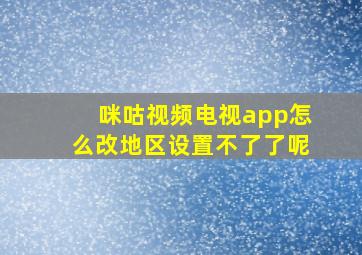 咪咕视频电视app怎么改地区设置不了了呢